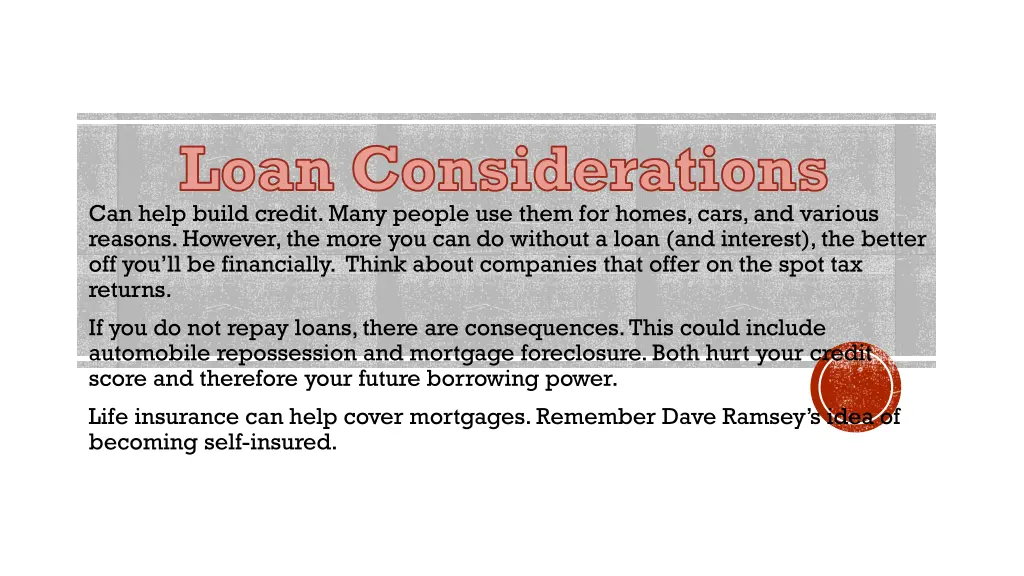 Loan Considerations

Can help build credit. Many people use them for homes, cars, and various reasons. However, the more you can do without a loan (and interest), the better off you'll be financially. Think about companies that offer on the spot tax returns.

If you do not repay loans, there are consequences. This could include automobile repossession and mortgage foreclosure. Both hurt your credit score and therefore your future borrowing power.

Life insurance can help cover mortgages. Remember Dave Ramsey's idea of becoming self-insured.